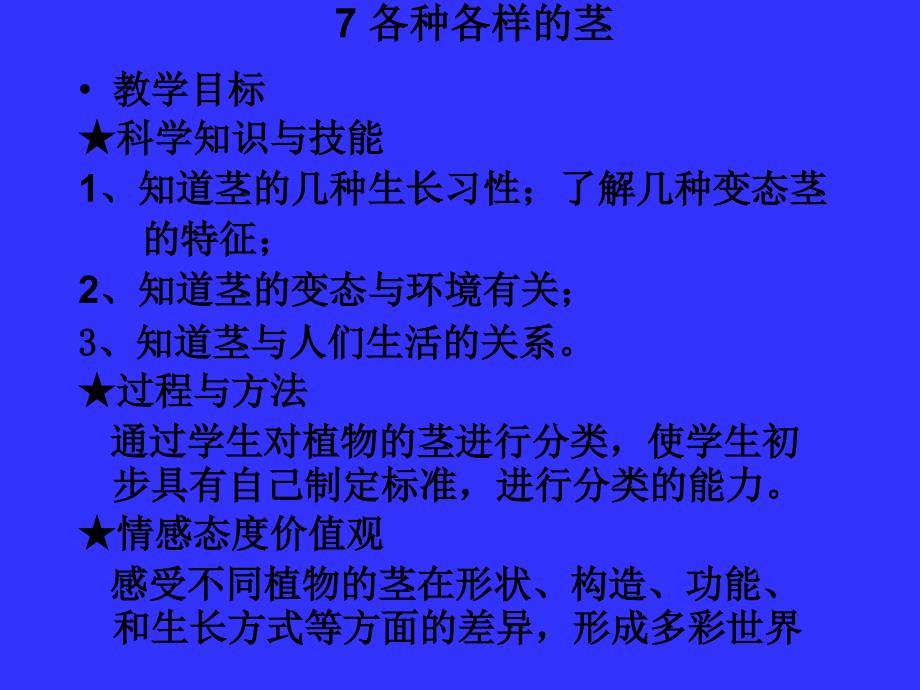 7 各种各样的茎

• 教学目标

★科学知识与技能

1、知道茎的几种生长习性；了解几种变态茎的特征；

2、知道茎的变态与环境有关；

3、知道茎与人们生活的关系。

★过程与方法

通过学生对植物的茎进行分类，使学生初步具有自己制定标准，进行分类的能力。

★情感态度价值观

感受不同植物的茎在形状、构造、功能、和生长方式等方面的差异，形成多彩世界